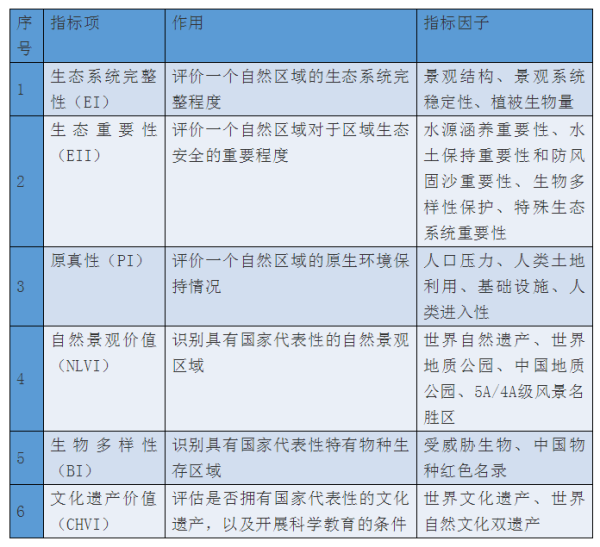 | 序号 | 指标项 | 作用 | 指标因子 |
|---|---|---|---|
| 1 | 生态系统完整性（EI） | 评价一个自然区域的生态系统完整程度 | 景观结构、景观系统稳定性、植被生物量 |
| 2 | 生态重要性（EII） | 评价一个自然区域对于区域生态安全的重要程度 | 水源涵养重要性、水土保持重要性和防风固沙重要性、生物多样性保护、特殊生态系统重要性 |
| 3 | 原真性（PI） | 评价一个自然区域的原生环境保持情况 | 人口压力、人类土地利用、基础设施、人类进入性 |
| 4 | 自然景观价值（NLVI） | 识别具有国家代表性的自然景观区域 | 世界自然遗产、世界地质公园、中国地质公园、5A/4A级风景名胜区 |
| 5 | 生物多样性（BI） | 识别具有国家代表性特有物种生存区域 | 受威胁生物、中国物种红色名录 |
| 6 | 文化遗产价值（CHVI） | 评估是否拥有国家代表性的文化遗产，以及开展科学教育的条件 | 世界文化遗产、世界自然文化双遗产 |